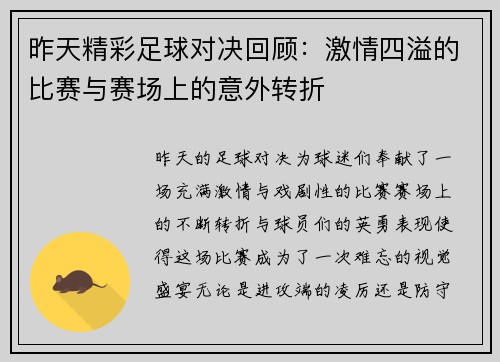 昨天精彩足球对决回顾：激情四溢的比赛与赛场上的意外转折

昨天的足球对决为球迷们奉献了一场充满激情与戏剧性的比赛赛场上的不断转折与球员们的英勇表现使得这场比赛成为了一次难忘的视觉盛宴无论是进攻端的凌厉还是防守